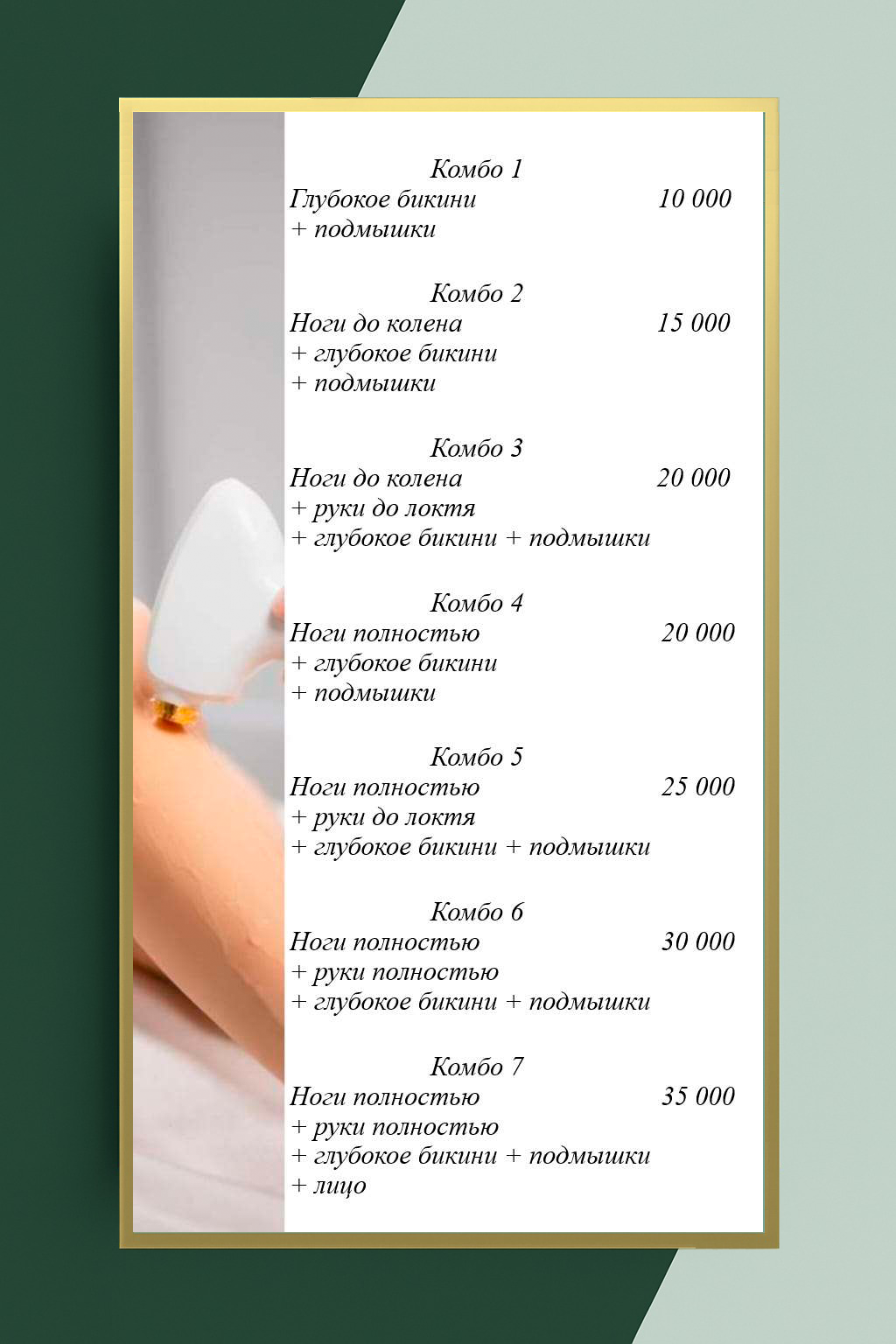 Комбо 1
Глубокое бикини 10 000
+ подмышки

Комбо 2
Ноги до колена 15 000
+ глубокое бикини
+ подмышки

Комбо 3
Ноги до колена 20 000
+ руки до локтя
+ глубокое бикини + подмышки

Комбо 4
Ноги полностью 20 000
+ глубокое бикини
+ подмышки

Комбо 5
Ноги полностью 25 000
+ руки до локтя
+ глубокое бикини + подмышки

Комбо 6
Ноги полностью 30 000
+ руки полностью
+ глубокое бикини + подмышки

Комбо 7
Ноги полностью 35 000
+ руки полностью
+ глубокое бикини + подмышки
+ лицо